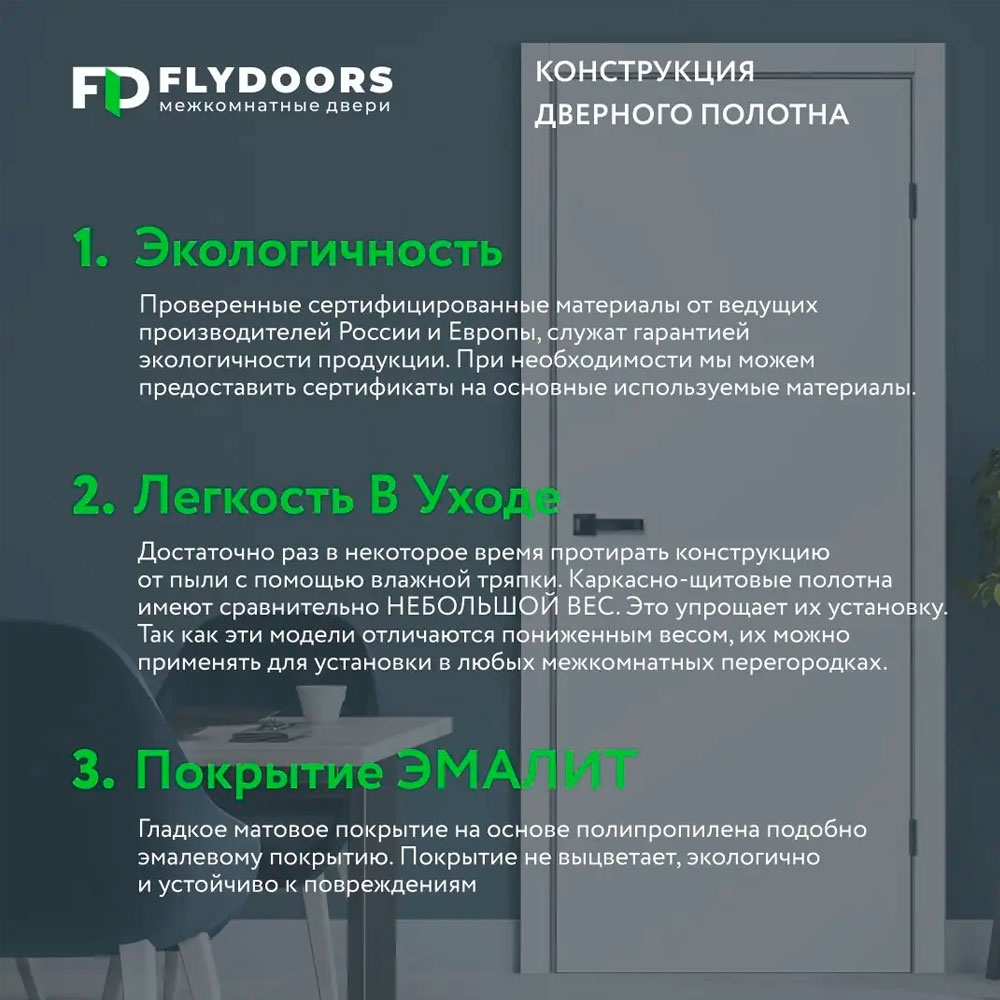 FD FLYDOORS
межкомнатные двери

КОНСТРУКЦИЯ
ДВЕРНОГО ПОЛОТНА

1. Экологичность

Проверенные сертифицированные материалы от ведущих производителей России и Европы, служат гарантией экологичности продукции. При необходимости мы можем предоставить сертификаты на основные используемые материалы.

2. Легкость В Уходе

Достаточно раз в некоторое время протирать конструкцию от пыли с помощью влажной тряпки. Каркасно-щитовые полотна имеют сравнительно НЕБОЛЬШОЙ ВЕС. Это упрощает их установку. Так как эти модели отличаются пониженным весом, их можно применять для установки в любых межкомнатных перегородках.

3. Покрытие ЭМАЛИТ

Гладкое матовое покрытие на основе полипропилена подобно эмалевому покрытию. Покрытие не выцветает, экологично и устойчиво к повреждениям